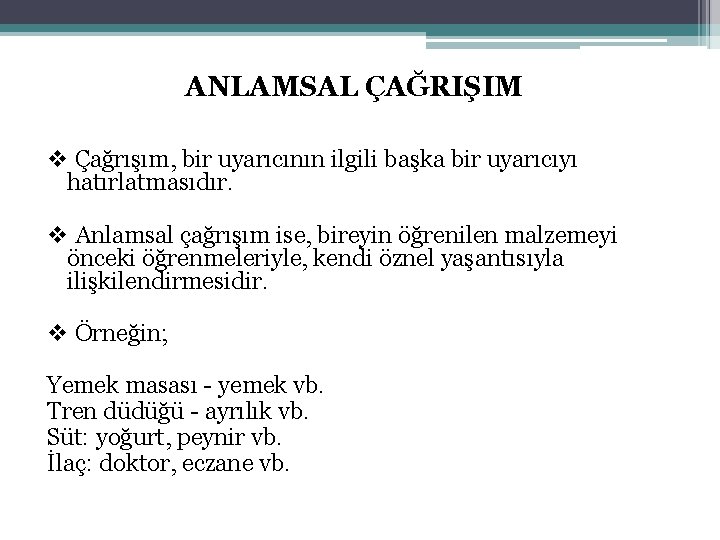 ANLAMSAL ÇAĞRIŞIM

❖ Çağrışım, bir uyarıcının ilgili başka bir uyarıcıyı hatırlatmasıdır.

❖ Anlamsal çağrışım ise, bireyin öğrenilen malzemeyi önceki öğrenmeleriyle, kendi öznel yaşantısıyla ilişkilendirmesidir.

❖ Örneğin;

Yemek masası - yemek vb.
Tren düdüğü - ayrılık vb.
Süt: yoğurt, peynir vb.
İlaç: doktor, eczane vb.